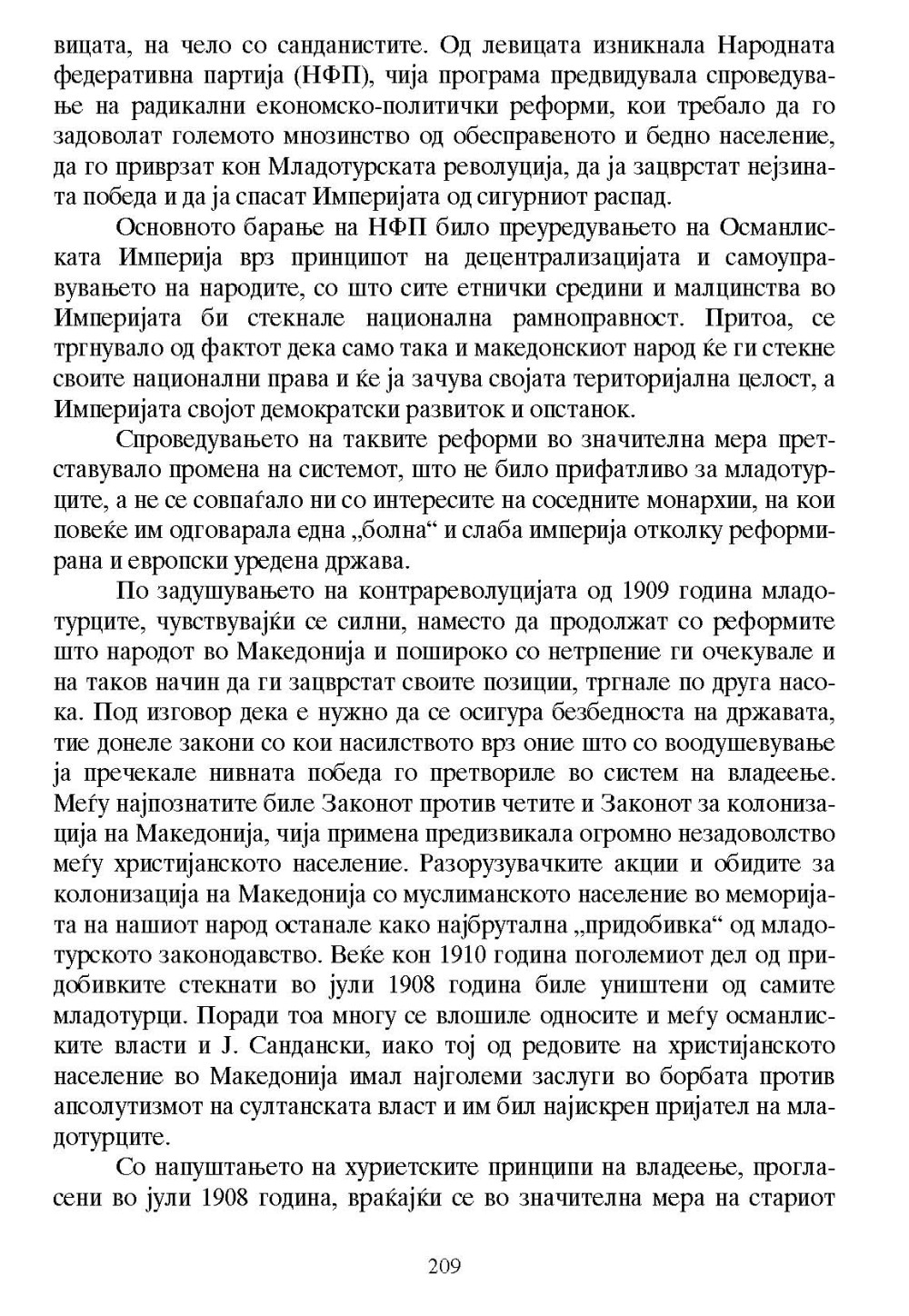 вицата, на чело со санданистите. Од левицата изникнала Народната федеративна партија (НФП), чија програма предвидувала спроведување на радикални економско-политички реформи, кои требало да го задоволат големото мнозинство од обесправеното и бедно население, да го приврзат кон Младотурската револуција, да ја зацврстат нејзината победа и да ја спасат Империјата од сигурниот распад.

Основното барање на НФП било преуредувањето на Османлиската Империја врз принципот на децентрализацијата и самоуправувањето на народите, со што сите етнички средини и малцинства во Империјата би стекнале национална рамноправност. Притоа, се тргнувало од фактот дека само така и македонскиот народ ќе ги стекне своите национални права и ќе ја зачува својата територијална целост, а Империјата својот демократски развиток и опстанок.

Спроведувањето на таквите реформи во значителна мера претставувало промена на системот, што не било прифатливо за младотурците, а не се совпаѓало ни со интересите на соседните монархии, на кои повеќе им одговарала една „болна“ и слаба империја отколку реформирана и европски уредена држава.

По задушувањето на контрареволуцијата од 1909 година младотурците, чувствувајќи се силни, наместо да продолжат со реформите што народот во Македонија и пошироко со нетрпение ги очекувале и на таков начин да ги зацврстат своите позиции, тргнале по друга насока. Под изговор дека е нужно да се осигура безбедноста на државата, тие донеле закони со кои насилството врз оние што со воодушевување ја пречекале нивната победа го претвориле во систем на владеење. Меѓу најпознатите биле Законот против четите и Законот за колонизација на Македонија, чија примена предизвикала огромно незадоволство меѓу христијанското население. Разорузувачките акции и обидите за колонизација на Македонија со муслиманското население во меморијата на нашиот народ останале како најбрутална „придобивка“ од младотурското законодавство. Веќе кон 1910 година поголемиот дел од придобивките стекнати во јули 1908 година биле уништени од самите младотурци. Поради тоа многу се влошиле односите и меѓу османлиските власти и Ј. Сандански, иако тој од редовите на христијанското население во Македонија имал најголеми заслуги во борбата против апсолутизмот на султанската власт и им бил најискрен пријател на младотурците.

Со напуштањето на хуриетските принципи на владеење, прогласени во јули 1908 година, враќајќи се во значителна мера на стариот

209